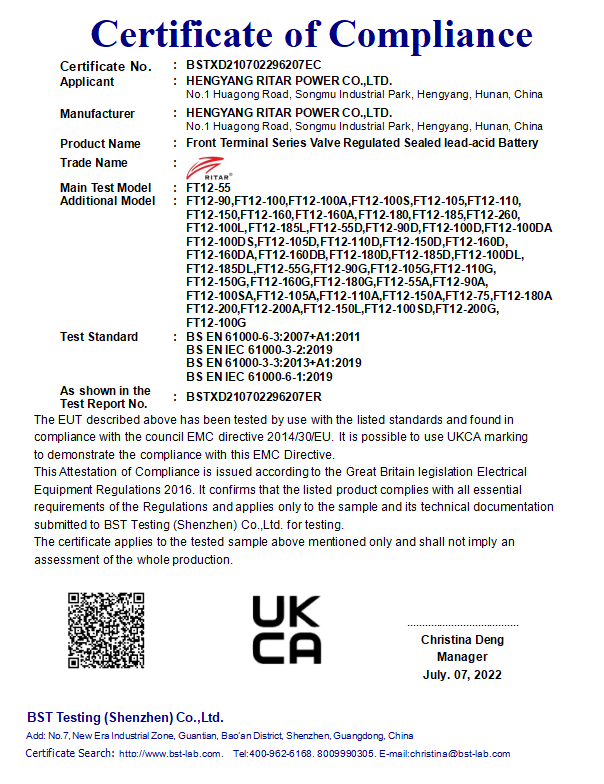 Certificate of Compliance

Certificate No. : BSTXD210702296207EC

Applicant : HENGYANG RITAR POWER CO.,LTD.
No.1 Huagong Road, Songmu Industrial Park, Hengyang, Hunan, China

Manufacturer : HENGYANG RITAR POWER CO.,LTD.
No.1 Huagong Road, Songmu Industrial Park, Hengyang, Hunan, China

Product Name : Front Terminal Series Valve Regulated Sealed lead-acid Battery

Trade Name : RITAR

Main Test Model : FT12-55

Additional Model : FT12-90,FT12-100,FT12-100A,FT12-100S,FT12-105,FT12-110, FT12-150,FT12-160,FT12-160A,FT12-180,FT12-185,FT12-260, FT12-100L,FT12-185L,FT12-55D,FT12-90D,FT12-100D,FT12-100DA FT12-100DS,FT12-105D,FT12-110D,FT12-150D,FT12-160D, FT12-160DA,FT12-160DB,FT12-180D,FT12-185D,FT12-100DL, FT12-185DL,FT12-55G,FT12-90G,FT12-105G,FT12-110G, FT12-150G,FT12-160G,FT12-180G,FT12-55A,FT12-90A, FT12-100SA,FT12-105A,FT12-110A,FT12-150A,FT12-75,FT12-180A FT12-200,FT12-200A,FT12-150L,FT12-100SD,FT12-200G, FT12-100G

Test Standard : BS EN 61000-6-3:2007+A1:2011
BS EN IEC 61000-3-2:2019
BS EN 61000-3-3:2013+A1:2019
BS EN IEC 61000-6-1:2019

As shown in the Test Report No. : BSTXD210702296207ER

The EUT described above has been tested by use with the listed standards and found in compliance with the council EMC directive 2014/30/EU. It is possible to use UKCA marking to demonstrate the compliance with this EMC Directive.
This Attestation of Compliance is issued according to the Great Britain legislation Electrical Equipment Regulations 2016. It confirms that the listed product complies with all essential requirements of the Regulations and applies only to the sample and its technical documentation submitted to BST Testing (Shenzhen) Co.,Ltd. for testing.
The certificate applies to the tested sample above mentioned only and shall not imply an assessment of the whole production.

UK
CA

Christina Deng
Manager
July. 07, 2022

BST Testing (Shenzhen) Co.,Ltd.
Add: No.7, New Era Industrial Zone, Guantian, Bao'an District, Shenzhen, Guangdong, China
Certificate Search: http://www.bst-lab.com. Tel:400-962-6168. 8009990305. E-mail:christina@bst-lab.com